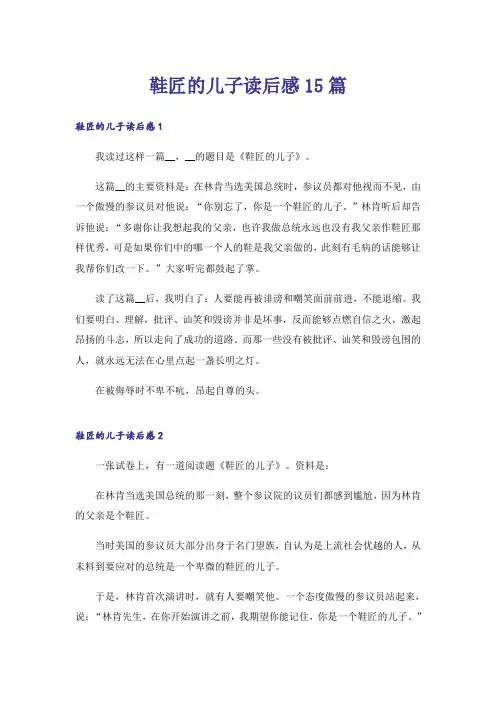 鞋匠的儿子读后感 15 篇

鞋匠的儿子读后感 1

我读过这样一篇__，__的题目是《鞋匠的儿子》。

这篇__的主要资料是：在林肯当选美国总统时，参议员都对他视而不见，由一个傲慢的参议员对他说：“你别忘了，你是一个鞋匠的儿子，”林肯听后却告诉他说：“多谢你让我想起我的父亲，也许我做总统永远也没有我父亲作鞋匠那样优秀，可是如果你们中的哪一个人的鞋是我父亲做的，此刻有毛病的话能够让我帮你们改一下。”大家听完都鼓起了掌。

读了这篇__后，我明白了：人要能再被诽谤和嘲笑面前前进，不能退缩。我们要明白、理解，批评、讪笑和毁谤并非是坏事，反而能够点燃自信之火，激起昂扬的斗志，所以走向了成功的道路。而那一些没有被批评、讪笑和毁谤包围的人，就永远无法在心里点起一盏长明之灯。

在被侮辱时不卑不吭，昂起自尊的头。

鞋匠的儿子读后感 2

一张试卷上，有一道阅读题《鞋匠的儿子》。资料是：

在林肯当选美国总统的那一刻，整个参议院的议员们都感到尴尬，因为林肯的父亲是个鞋匠。

当时美国的参议员大部分出身于名门望族，自认为是上流社会优越的人，从未料到要应对的总统是一个卑微的鞋匠的儿子。

于是，林肯首次演讲时，就有人要嘲笑他。一个态度傲慢的参议员站起来，说：“林肯先生，在你开始演讲之前，我期望你能记住，你是一个鞋匠的儿子。”